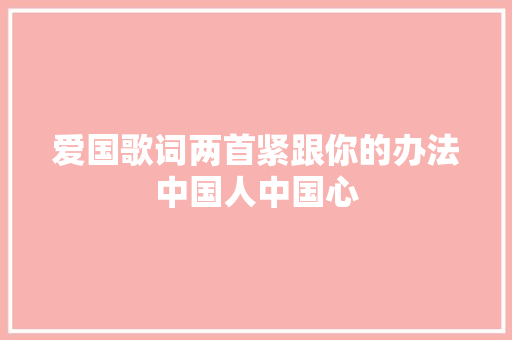 爱国歌词两首紧跟你的办法中国人中国心